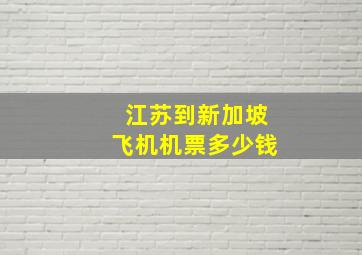 江苏到新加坡
飞机机票多少钱